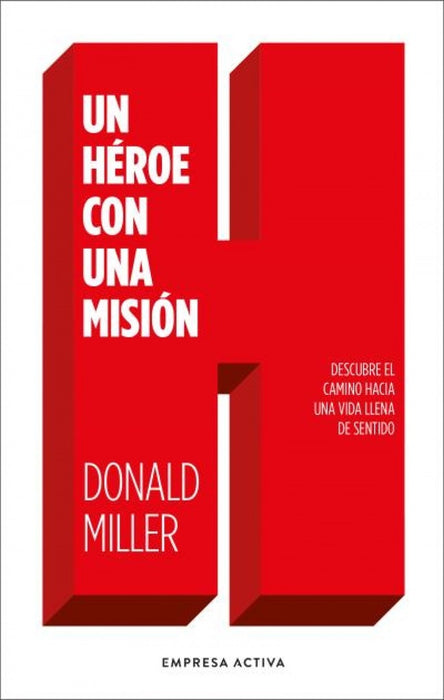 UN HÉROE CON UNA MISIÓN

DESCUBRE EL CAMINO HACIA UNA VIDA LLENA DE SENTIDO

DONALD MILLER

EMPRESA ACTIVA